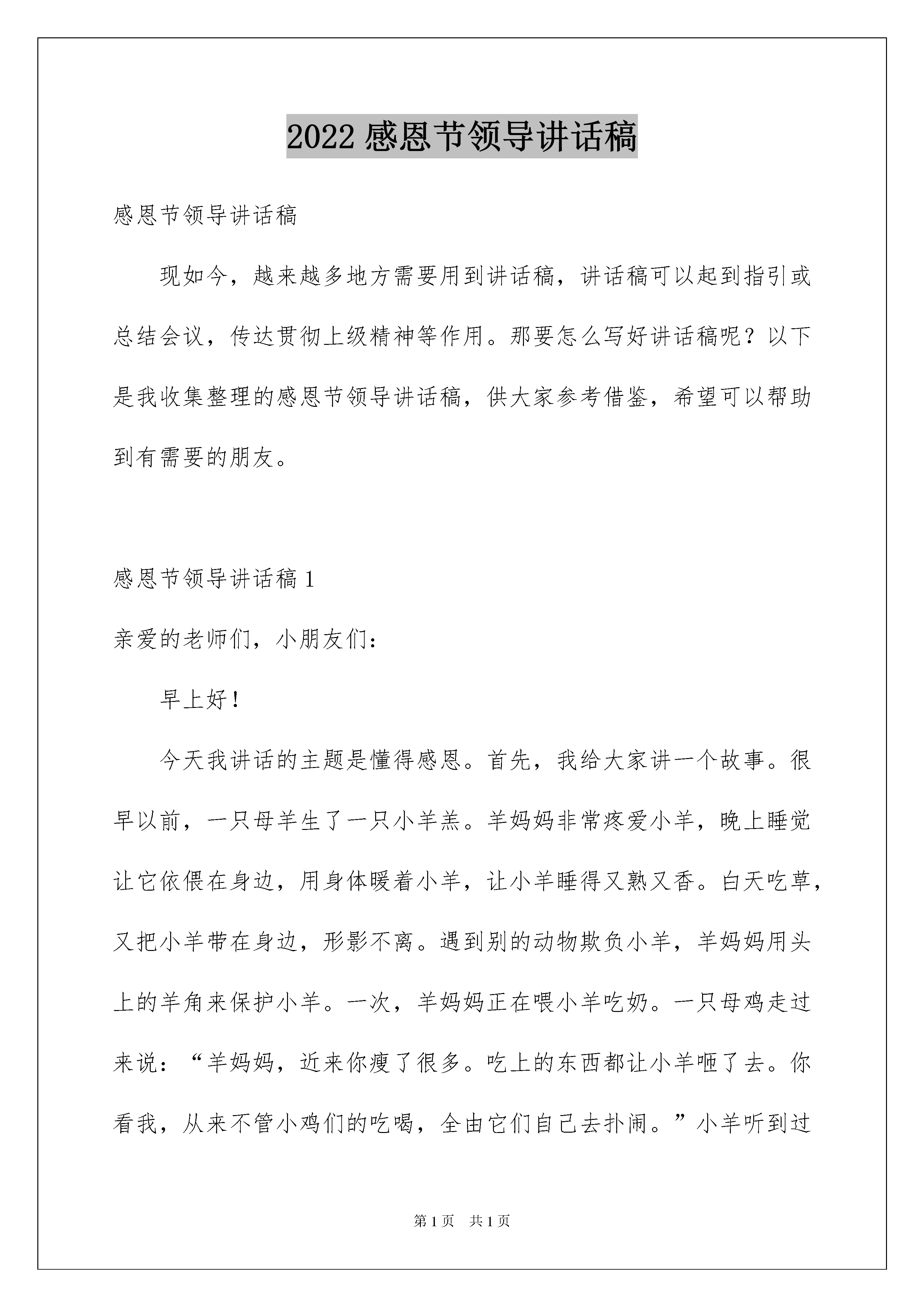 2022 感恩节领导讲话稿

感恩节领导讲话稿

现如今，越来越多地方需要用到讲话稿，讲话稿可以起到指引或总结会议，传达贯彻上级精神等作用。那要怎么写好讲话稿呢？以下是我收集整理的感恩节领导讲话稿，供大家参考借鉴，希望可以帮助到有需要的朋友。

感恩节领导讲话稿 1

亲爱的老师们，小朋友们：

早上好！

今天我讲话的主题是懂得感恩。首先，我给大家讲一个故事。很早以前，一只母羊生了一只小羊羔。羊妈妈非常疼爱小羊，晚上睡觉让它依偎在身边，用身体暖着小羊，让小羊睡得又熟又香。白天吃草，又把小羊带在身边，形影不离。遇到别的动物欺负小羊，羊妈妈用头上的羊角来保护小羊。一次，羊妈妈正在喂小羊吃奶。一只母鸡走过来说：“羊妈妈，近来你瘦了很多。吃上的东西都让小羊咂了去。你看我，从来不管小鸡们的吃喝，全由它们自己去扑闹。”小羊听到过

第 1 页　共 1 页